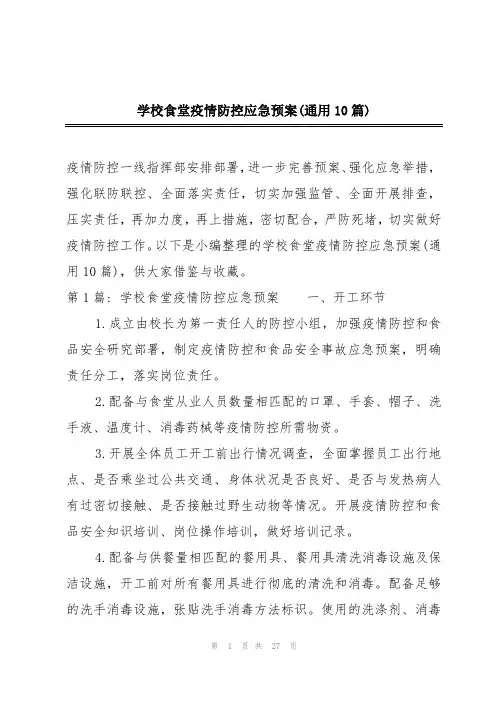 学校食堂疫情防控应急预案(通用10篇)

疫情防控一线指挥部安排部署，进一步完善预案、强化应急举措，强化联防联控、全面落实责任，切实加强监管、全面开展排查，压实责任，再加力度，再上措施，密切配合，严防死堵，切实做好疫情防控工作。以下是小编整理的学校食堂疫情防控应急预案(通用10篇)，供大家借鉴与收藏。

第1篇：学校食堂疫情防控应急预案　　一、开工环节

1.成立由校长为第一责任人的防控小组，加强疫情防控和食品安全研究部署，制定疫情防控和食品安全事故应急预案，明确责任分工，落实岗位责任。

2.配备与食堂从业人员数量相匹配的口罩、手套、帽子、洗手液、温度计、消毒药械等疫情防控所需物资。

3.开展全体员工开工前出行情况调查，全面掌握员工出行地点、是否乘坐过公共交通、身体状况是否良好、是否与发热病人有过密切接触、是否接触过野生动物等情况。开展疫情防控和食品安全知识培训、岗位操作培训，做好培训记录。

4.配备与供餐量相匹配的餐用具、餐用具清洗消毒设施及保洁设施，开工前对所有餐用具进行彻底的清洗和消毒。配备足够的洗手消毒设施，张贴洗手消毒方法标识。使用的洗涤剂、消毒

第 1 页 共 27 页